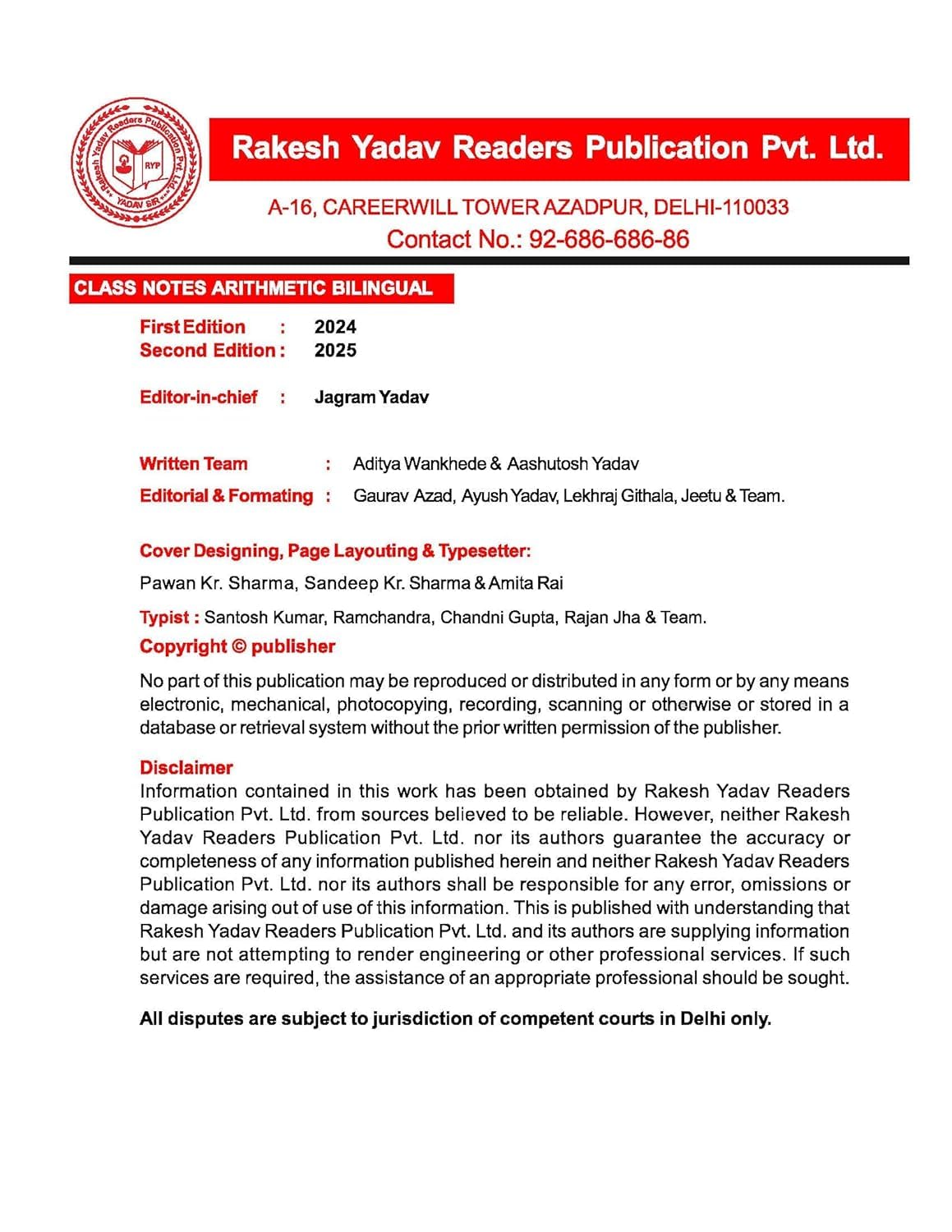 Rakesh Yadav Readers Publication Pvt. Ltd.
RYP
YADAV SIR

Rakesh Yadav Readers Publication Pvt. Ltd.

A-16, CAREERWILL TOWER AZADPUR, DELHI-110033
Contact No.: 92-686-686-86

CLASS NOTES ARITHMETIC BILINGUAL

First Edition : 2024
Second Edition : 2025

Editor-in-chief : Jagram Yadav

Written Team : Aditya Wankhede & Aashutosh Yadav
Editorial & Formating : Gaurav Azad, Ayush Yadav, Lekhraj Githala, Jeetu & Team.

Cover Designing, Page Layouting & Typesetter:
Pawan Kr. Sharma, Sandeep Kr. Sharma & Amita Rai

Typist : Santosh Kumar, Ramchandra, Chandni Gupta, Rajan Jha & Team.

Copyright © publisher

No part of this publication may be reproduced or distributed in any form or by any means electronic, mechanical, photocopying, recording, scanning or otherwise or stored in a database or retrieval system without the prior written permission of the publisher.

Disclaimer
Information contained in this work has been obtained by Rakesh Yadav Readers Publication Pvt. Ltd. from sources believed to be reliable. However, neither Rakesh Yadav Readers Publication Pvt. Ltd. nor its authors guarantee the accuracy or completeness of any information published herein and neither Rakesh Yadav Readers Publication Pvt. Ltd. nor its authors shall be responsible for any error, omissions or damage arising out of use of this information. This is published with understanding that Rakesh Yadav Readers Publication Pvt. Ltd. and its authors are supplying information but are not attempting to render engineering or other professional services. If such services are required, the assistance of an appropriate professional should be sought.

All disputes are subject to jurisdiction of competent courts in Delhi only.